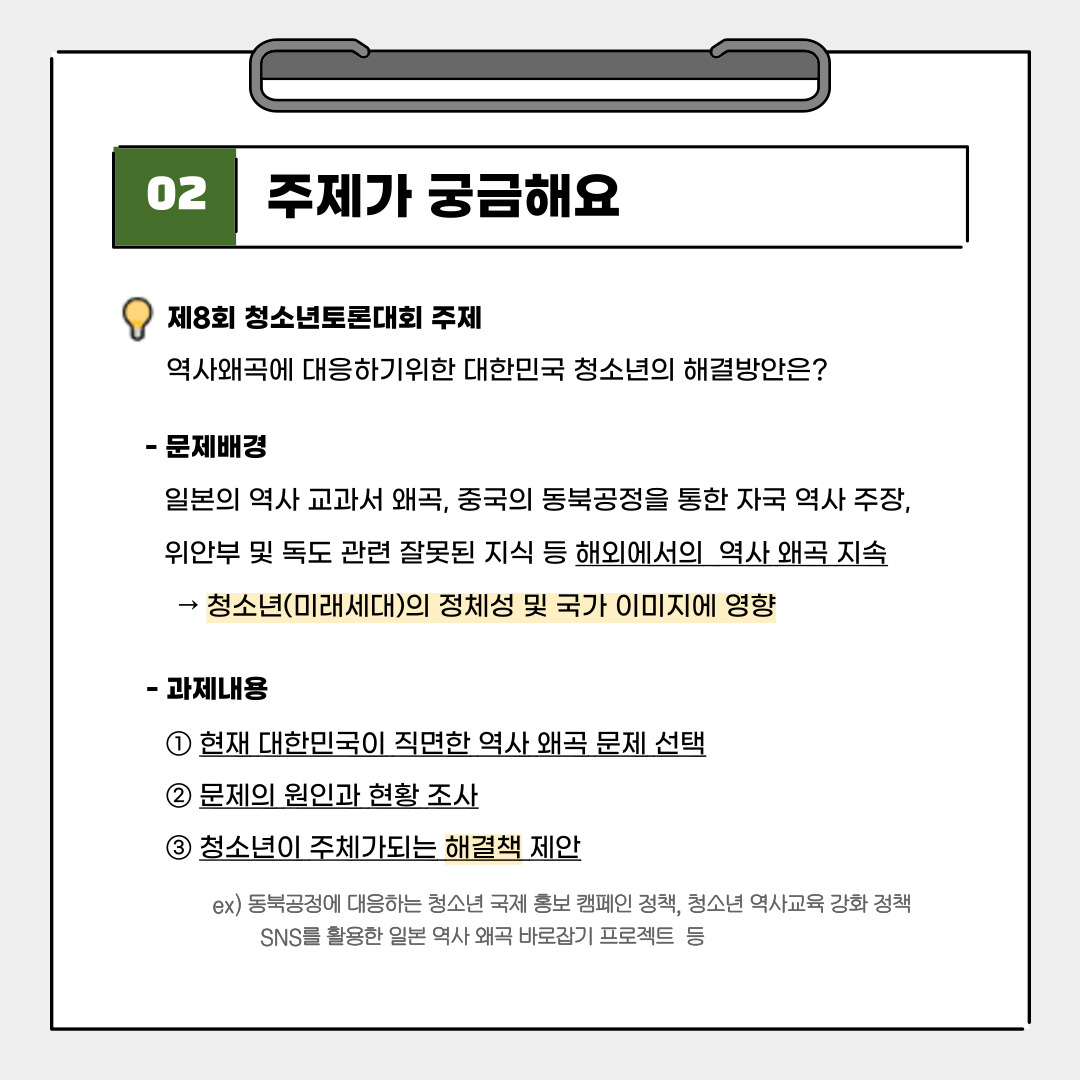 02 주제가 궁금해요

제8회 청소년토론대회 주제

역사왜곡에 대응하기위한 대한민국 청소년의 해결방안은?

- 문제배경

일본의 역사 교과서 왜곡, 중국의 동북공정을 통한 자국 역사 주장, 위안부 및 독도 관련 잘못된 지식 등 해외에서의 역사 왜곡 지속

→ 청소년(미래세대)의 정체성 및 국가 이미지에 영향

- 과제내용

① 현재 대한민국이 직면한 역사 왜곡 문제 선택

② 문제의 원인과 현황 조사

③ 청소년이 주체가되는 해결책 제안

ex) 동북공정에 대응하는 청소년 국제 홍보 캠페인 정책, 청소년 역사교육 강화 정책 SNS를 활용한 일본 역사 왜곡 바로잡기 프로젝트 등